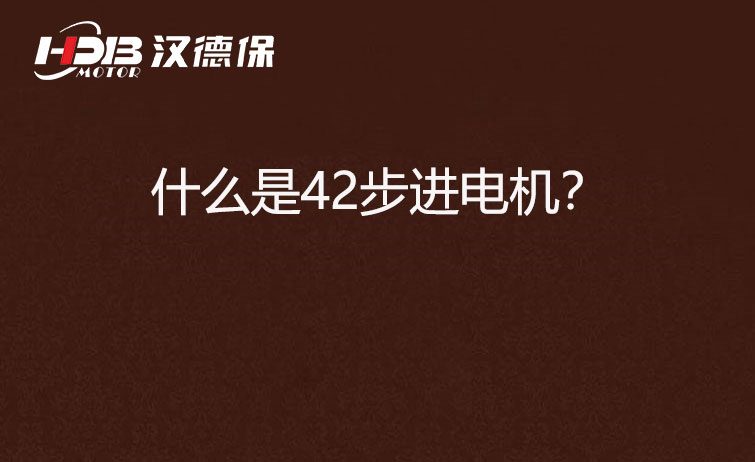 HDB MOTOR 汉德保

什么是42步进电机?